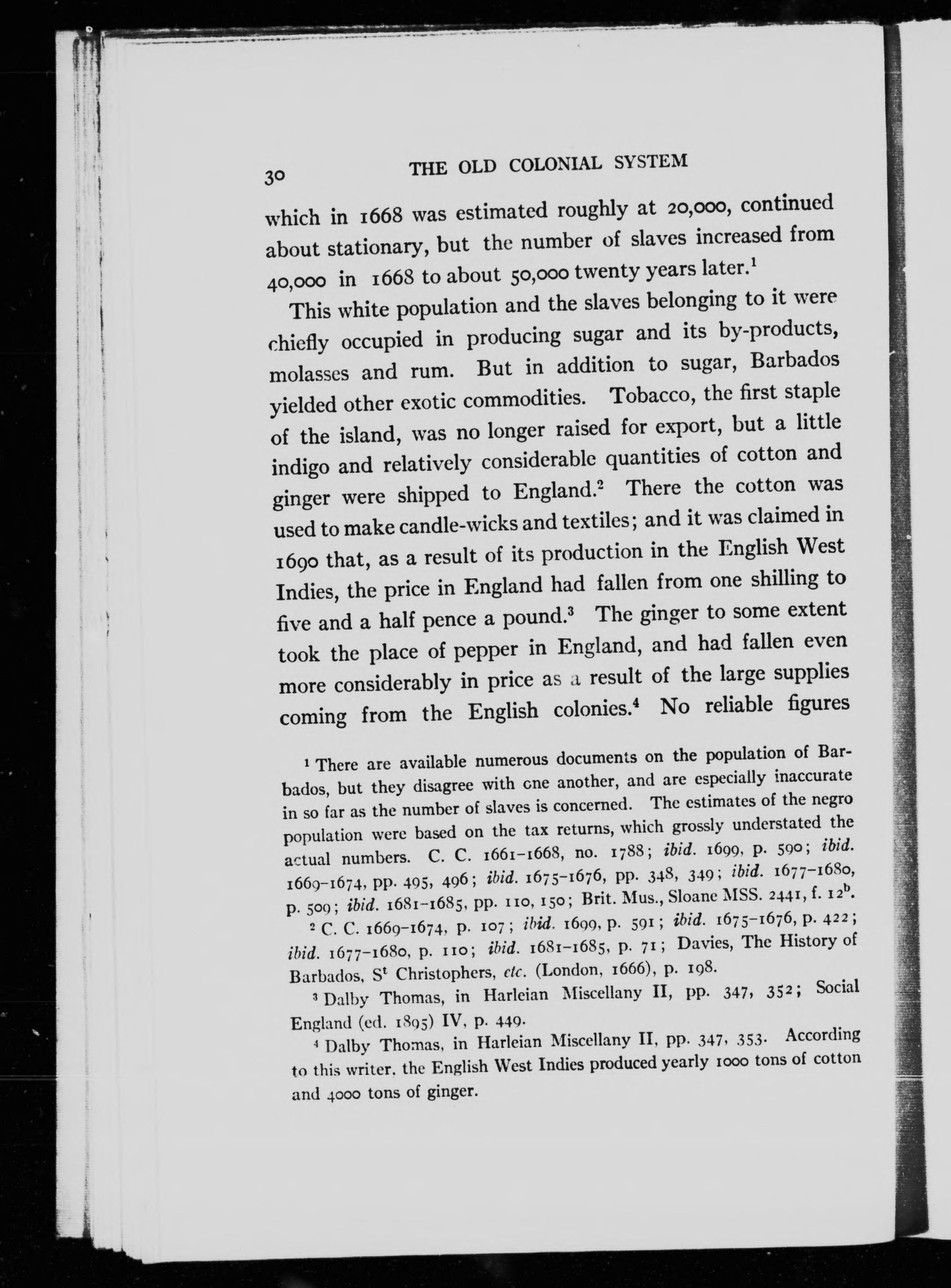 30 THE OLD COLONIAL SYSTEM

which in 1668 was estimated roughly at 20,000, continued about stationary, but the number of slaves increased from 40,000 in 1668 to about 50,000 twenty years later.$^1$

This white population and the slaves belonging to it were chiefly occupied in producing sugar and its by-products, molasses and rum. But in addition to sugar, Barbados yielded other exotic commodities. Tobacco, the first staple of the island, was no longer raised for export, but a little indigo and relatively considerable quantities of cotton and ginger were shipped to England.$^2$ There the cotton was used to make candle-wicks and textiles; and it was claimed in 1690 that, as a result of its production in the English West Indies, the price in England had fallen from one shilling to five and a half pence a pound.$^3$ The ginger to some extent took the place of pepper in England, and had fallen even more considerably in price as a result of the large supplies coming from the English colonies.$^4$ No reliable figures

$^1$ There are available numerous documents on the population of Barbados, but they disagree with one another, and are especially inaccurate in so far as the number of slaves is concerned. The estimates of the negro population were based on the tax returns, which grossly understated the actual numbers. C. C. 1661–1668, no. 1788; ibid. 1699, p. 590; ibid. 1669–1674, pp. 495, 496; ibid. 1675–1676, pp. 348, 349; ibid. 1677–1680, p. 509; ibid. 1681–1685, pp. 110, 150; Brit. Mus., Sloane MSS. 2441, f. 12$^b$.

$^2$ C. C. 1669–1674, p. 107; ibid. 1699, p. 591; ibid. 1675–1676, p. 422; ibid. 1677–1680, p. 110; ibid. 1681–1685, p. 71; Davies, The History of Barbados, S$^t$ Christophers, etc. (London, 1666), p. 198.

$^3$ Dalby Thomas, in Harleian Miscellany II, pp. 347, 352; Social England (ed. 1895) IV, p. 449.

$^4$ Dalby Thomas, in Harleian Miscellany II, pp. 347, 353. According to this writer, the English West Indies produced yearly 1000 tons of cotton and 4000 tons of ginger.